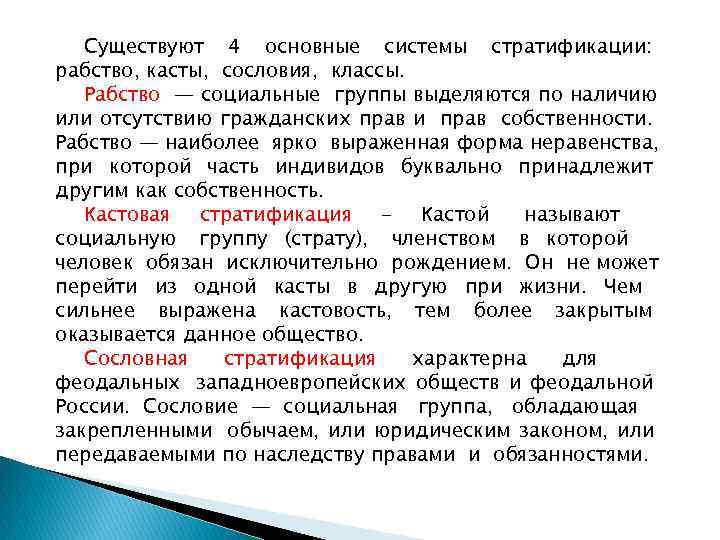 Существуют 4 основные системы стратификации: рабство, касты, сословия, классы.

Рабство — социальные группы выделяются по наличию или отсутствию гражданских прав и прав собственности. Рабство — наиболее ярко выраженная форма неравенства, при которой часть индивидов буквально принадлежит другим как собственность.

Кастовая стратификация - Кастой называют социальную группу (страту), членством в которой человек обязан исключительно рождением. Он не может перейти из одной касты в другую при жизни. Чем сильнее выражена кастовость, тем более закрытым оказывается данное общество.

Сословная стратификация характерна для феодальных западноевропейских обществ и феодальной России. Сословие — социальная группа, обладающая закрепленными обычаем, или юридическим законом, или передаваемыми по наследству правами и обязанностями.